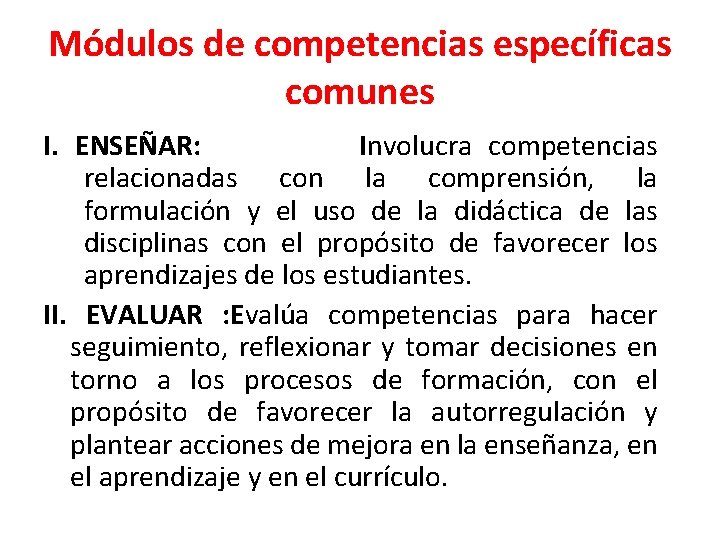 Módulos de competencias específicas comunes

I. ENSEÑAR: Involucra competencias relacionadas con la comprensión, la formulación y el uso de la didáctica de las disciplinas con el propósito de favorecer los aprendizajes de los estudiantes.

II. EVALUAR :Evalúa competencias para hacer seguimiento, reflexionar y tomar decisiones en torno a los procesos de formación, con el propósito de favorecer la autorregulación y plantear acciones de mejora en la enseñanza, en el aprendizaje y en el currículo.